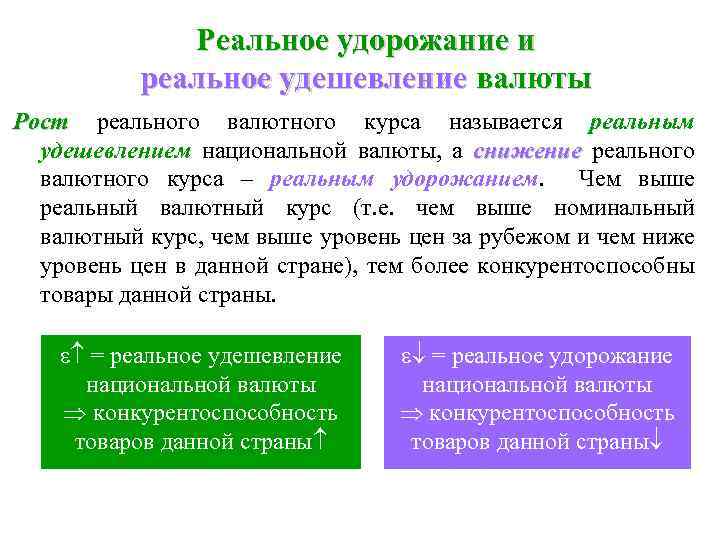 Реальное удорожание и
реальное удешевление валюты

Рост реального валютного курса называется реальным удешевлением национальной валюты, а снижение реального валютного курса – реальным удорожанием. Чем выше реальный валютный курс (т.е. чем выше номинальный валютный курс, чем выше уровень цен за рубежом и чем ниже уровень цен в данной стране), тем более конкурентоспособны товары данной страны.

$\varepsilon\uparrow$ = реальное удешевление национальной валюты $\Rightarrow$ конкурентоспособность товаров данной страны$\uparrow$

$\varepsilon\downarrow$ = реальное удорожание национальной валюты $\Rightarrow$ конкурентоспособность товаров данной страны$\downarrow$